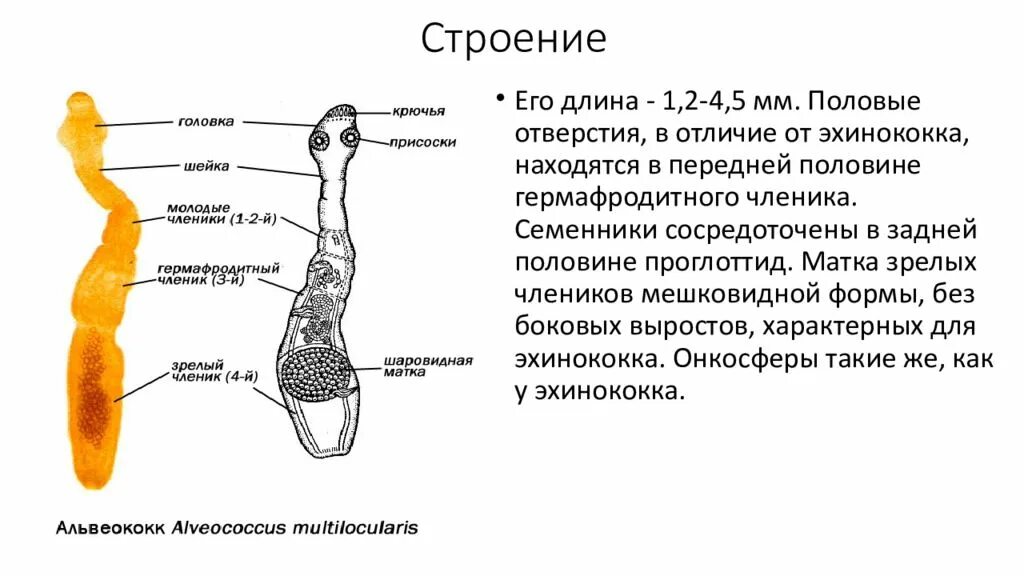 Строение

головка

шейка

молодые членики (1-2-й)

гермафродитный членик (3-й)

зрелый членик (4-й)

крючья

присоски

шаровидная матка

Альвеококк Alveococcus multilocularis

• Его длина - 1,2-4,5 мм. Половые отверстия, в отличие от эхинококка, находятся в передней половине гермафродитного членика. Семенники сосредоточены в задней половине проглоттид. Матка зрелых члеников мешковидной формы, без боковых выростов, характерных для эхинококка. Онкосферы такие же, как у эхинококка.